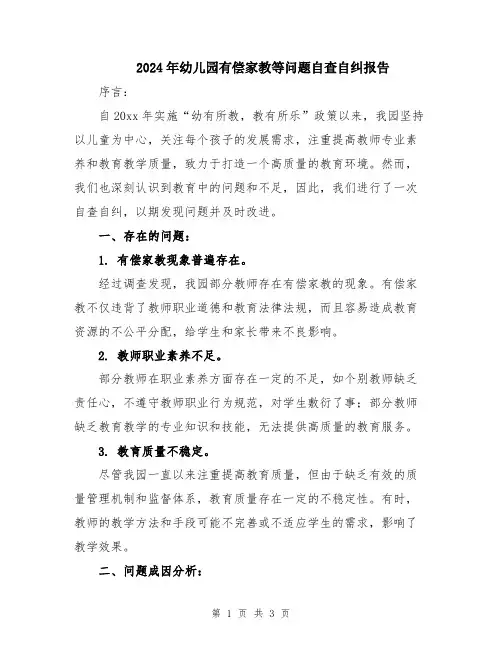 2024年幼儿园有偿家教等问题自查自纠报告

序言：

自20xx年实施“幼有所教，教有所乐”政策以来，我园坚持以儿童为中心，关注每个孩子的发展需求，注重提高教师专业素养和教育教学质量，致力于打造一个高质量的教育环境。然而，我们也深刻认识到教育中的问题和不足，因此，我们进行了一次自查自纠，以期发现问题并及时改进。

一、存在的问题：

1. 有偿家教现象普遍存在。

经过调查发现，我园部分教师存在有偿家教的现象。有偿家教不仅违背了教师职业道德和教育法律法规，而且容易造成教育资源的不公平分配，给学生和家长带来不良影响。

2. 教师职业素养不足。

部分教师在职业素养方面存在一定的不足，如个别教师缺乏责任心，不遵守教师职业行为规范，对学生敷衍了事；部分教师缺乏教育教学的专业知识和技能，无法提供高质量的教育服务。

3. 教育质量不稳定。

尽管我园一直以来注重提高教育质量，但由于缺乏有效的质量管理机制和监督体系，教育质量存在一定的不稳定性。有时，教师的教学方法和手段可能不完善或不适应学生的需求，影响了教学效果。

二、问题成因分析：

第 1 页 共 3 页